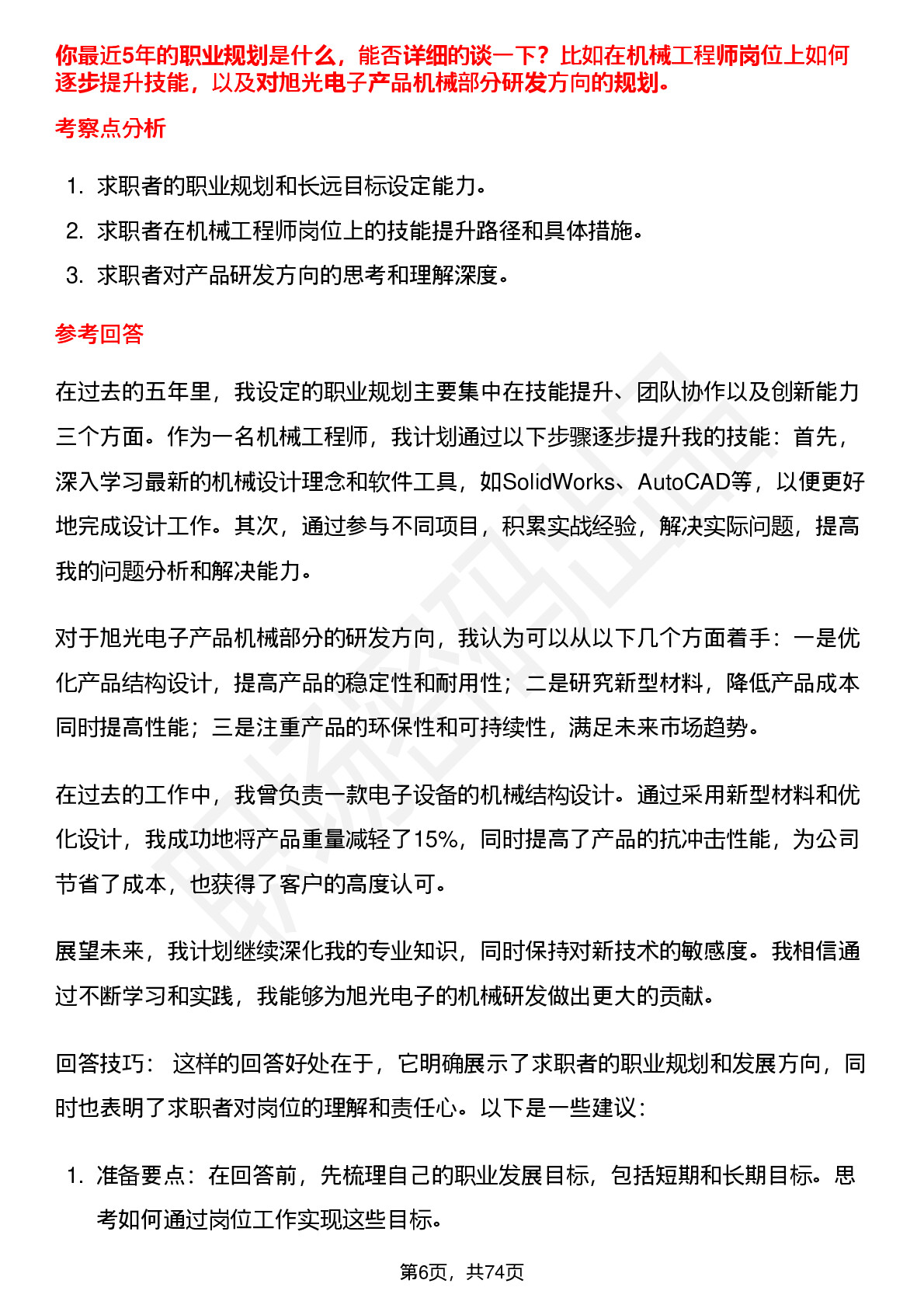 你最近5年的职业规划是什么，能否详细的谈一下？比如在机械工程师岗位上如何逐步提升技能，以及对旭光电子产品机械部分研发方向的规划。

考察点分析

1. 求职者的职业规划和长远目标设定能力。
2. 求职者在机械工程师岗位上的技能提升路径和具体措施。
3. 求职者对产品研发方向的思考和理解深度。

参考回答

在过去的五年里，我设定的职业规划主要集中在技能提升、团队协作以及创新能力三个方面。作为一名机械工程师，我计划通过以下步骤逐步提升我的技能：首先，深入学习最新的机械设计理念和软件工具，如SolidWorks、AutoCAD等，以便更好地完成设计工作。其次，通过参与不同项目，积累实战经验，解决实际问题，提高我的问题分析和解决能力。

对于旭光电子产品机械部分的研发方向，我认为可以从以下几个方面着手：一是优化产品结构设计，提高产品的稳定性和耐用性；二是研究新型材料，降低产品成本同时提高性能；三是注重产品的环保性和可持续性，满足未来市场趋势。

在过去的工作中，我曾负责一款电子设备的机械结构设计。通过采用新型材料和优化设计，我成功地将产品重量减轻了15%，同时提高了产品的抗冲击性能，为公司节省了成本，也获得了客户的高度认可。

展望未来，我计划继续深化我的专业知识，同时保持对新技术的敏感度。我相信通过不断学习和实践，我能够为旭光电子的机械研发做出更大的贡献。

回答技巧： 这样的回答好处在于，它明确展示了求职者的职业规划和发展方向，同时也表明了求职者对岗位的理解和责任心。以下是一些建议：

1. 准备要点：在回答前，先梳理自己的职业发展目标，包括短期和长期目标。思考如何通过岗位工作实现这些目标。

第6页，共74页